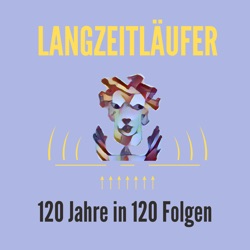 LANGZEITLÄUFER

120 Jahre in 120 Folgen